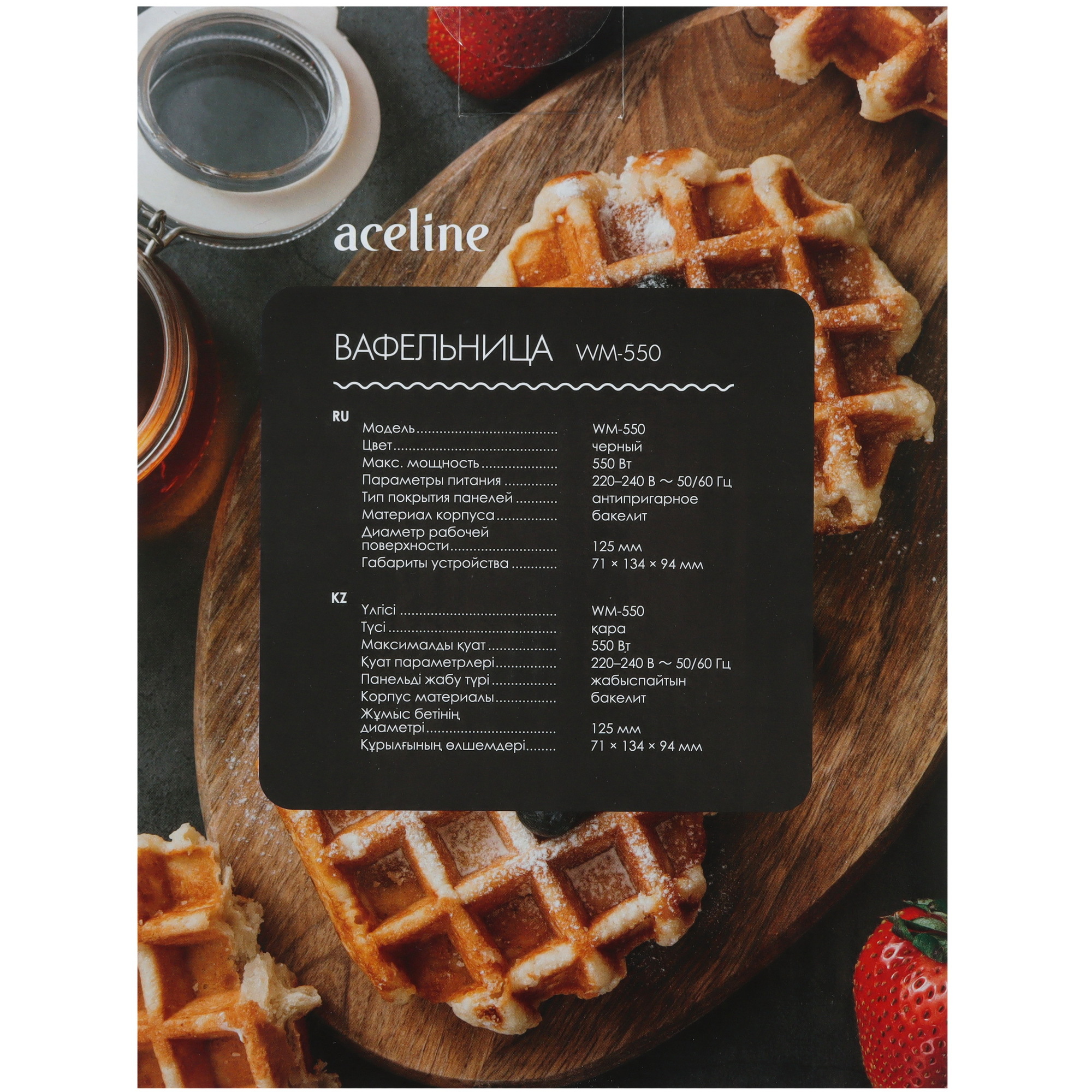 aceline

ВАФЕЛЬНИЦА WM-550

RU
Модель WM-550
Цвет черный
Макс. мощность 550 Вт
Параметры питания 220–240 В ~ 50/60 Гц
Тип покрытия панелей антипригарное
Материал корпуса бакелит
Диаметр рабочей поверхности 125 мм
Габариты устройства 71 × 134 × 94 мм

KZ
Үлгісі WM-550
Түсі қара
Максималды қуат 550 Вт
Қуат параметрлері 220–240 В ~ 50/60 Гц
Панельді жабу түрі жабыспайтын
Корпус материалы бакелит
Жұмыс бетінің диаметрі 125 мм
Құрылғының өлшемдері 71 × 134 × 94 мм